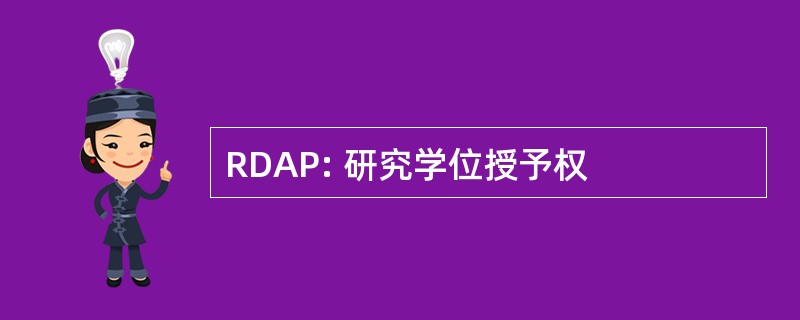 RDAP: 研究学位授予权